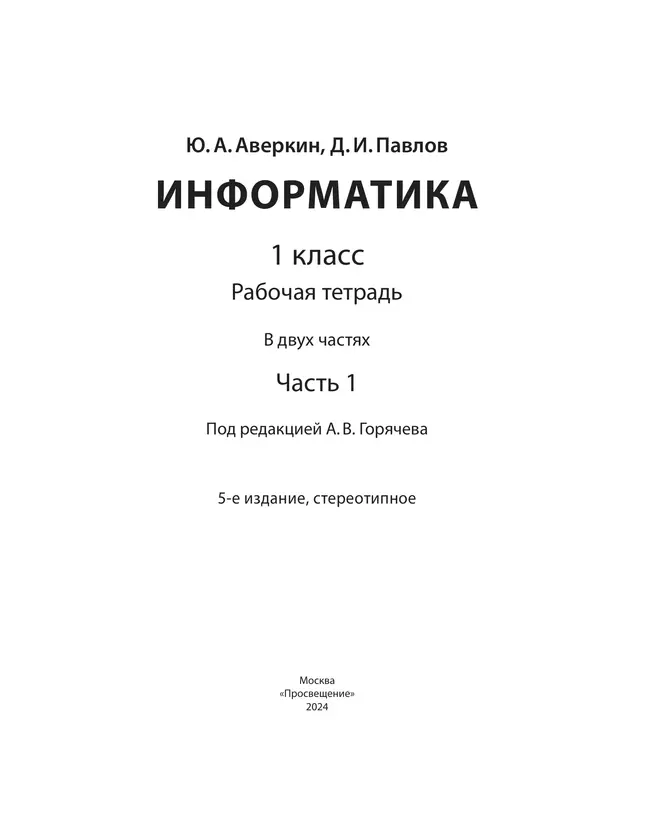 Ю. А. Аверкин, Д. И. Павлов

ИНФОРМАТИКА

1 класс

Рабочая тетрадь

В двух частях

Часть 1

Под редакцией А. В. Горячева

5-е издание, стереотипное

Москва
«Просвещение»
2024